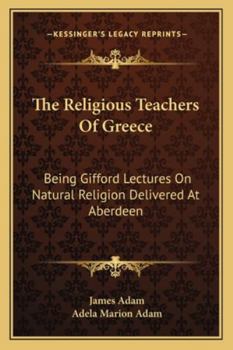 —KESSINGER'S LEGACY REPRINTS—

The Religious Teachers Of Greece

Being Gifford Lectures On Natural Religion Delivered At Aberdeen

James Adam
Adela Marion Adam